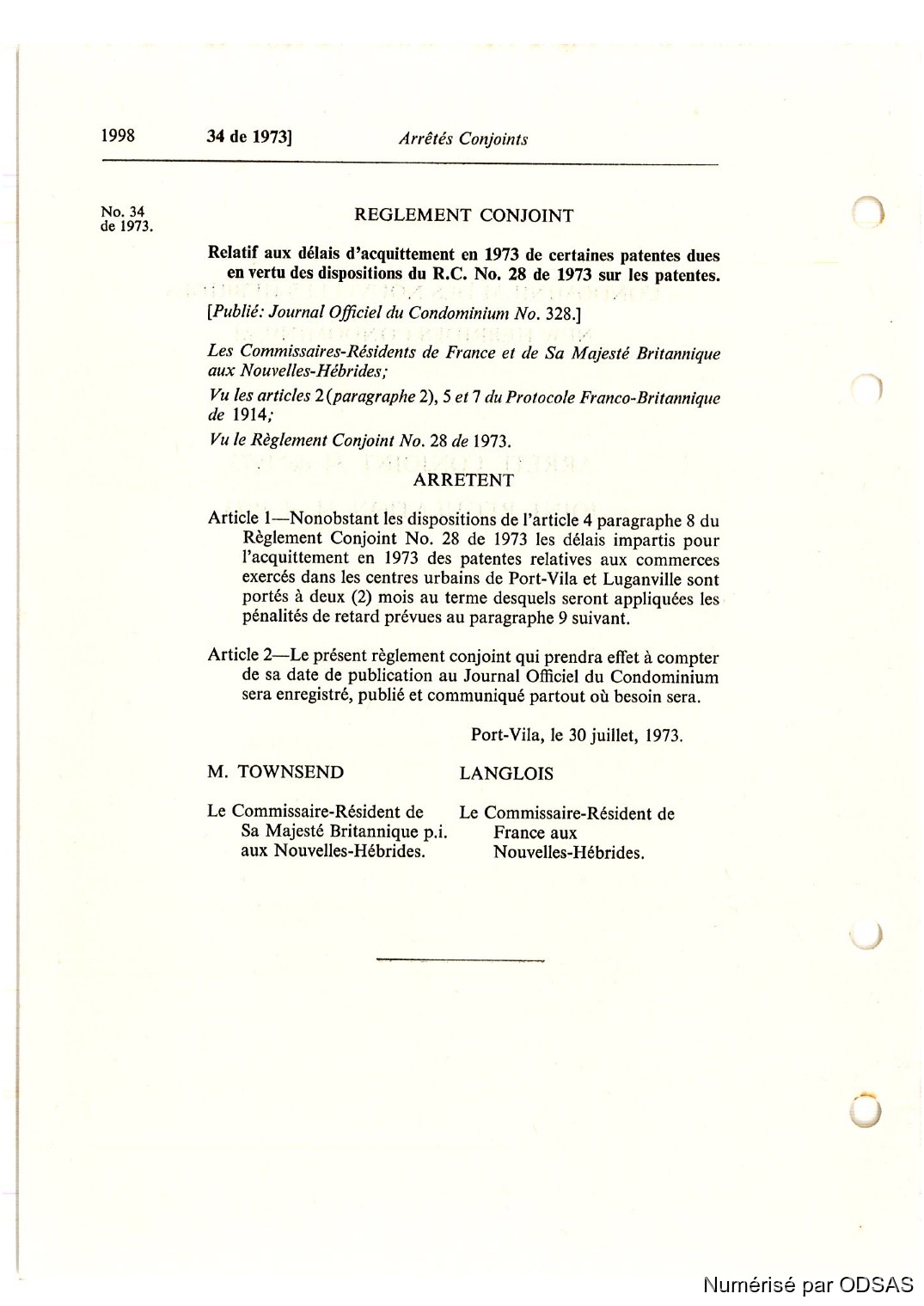 1998 34 de 1973] Arrêtés Conjoints

No. 34 de 1973.

REGLEMENT CONJOINT

Relatif aux délais d'acquittement en 1973 de certaines patentes dues en vertu des dispositions du R.C. No. 28 de 1973 sur les patentes.

[Publié: Journal Officiel du Condominium No. 328.]

Les Commissaires-Résidents de France et de Sa Majesté Britannique aux Nouvelles-Hébrides;

Vu les articles 2 (paragraphe 2), 5 et 7 du Protocole Franco-Britannique de 1914;

Vu le Règlement Conjoint No. 28 de 1973.

ARRETENT

Article 1—Nonobstant les dispositions de l'article 4 paragraphe 8 du Règlement Conjoint No. 28 de 1973 les délais impartis pour l'acquittement en 1973 des patentes relatives aux commerces exercés dans les centres urbains de Port-Vila et Luganville sont portés à deux (2) mois au terme desquels seront appliquées les pénalités de retard prévues au paragraphe 9 suivant.

Article 2—Le présent règlement conjoint qui prendra effet à compter de sa date de publication au Journal Officiel du Condominium sera enregistré, publié et communiqué partout où besoin sera.

Port-Vila, le 30 juillet, 1973.

M. TOWNSEND

Le Commissaire-Résident de Sa Majesté Britannique p.i. aux Nouvelles-Hébrides.

LANGLOIS

Le Commissaire-Résident de France aux Nouvelles-Hébrides.

Numérisé par ODSAS